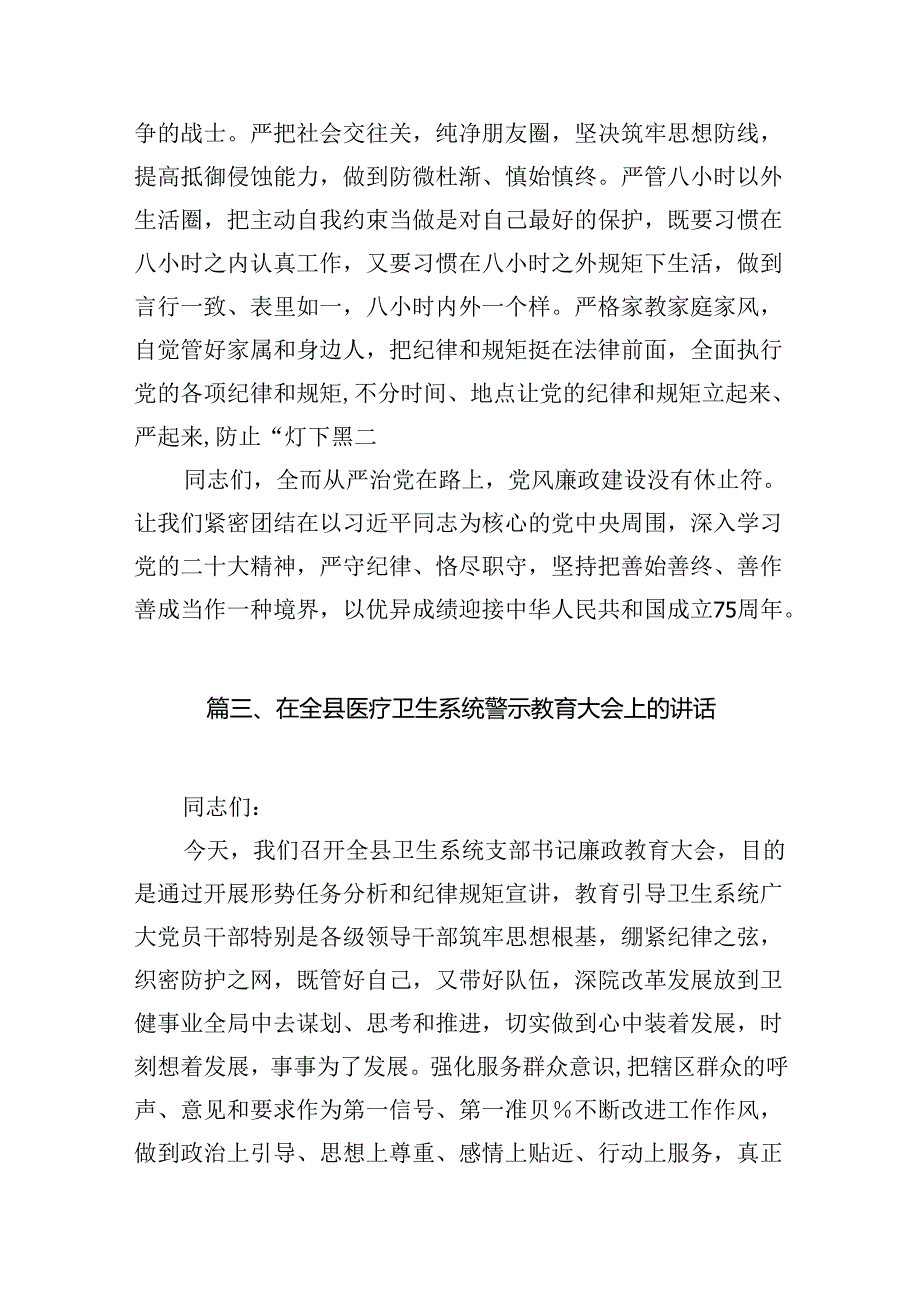 争的战士。严把社会交往关，纯净朋友圈，坚决筑牢思想防线，提高抵御侵蚀能力，做到防微杜渐、慎始慎终。严管八小时以外生活圈，把主动自我约束当做是对自己最好的保护，既要习惯在八小时之内认真工作，又要习惯在八小时之外规矩下生活，做到言行一致、表里如一，八小时内外一个样。严格家教家庭家风，自觉管好家属和身边人，把纪律和规矩挺在法律前面，全面执行党的各项纪律和规矩,不分时间、地点让党的纪律和规矩立起来、严起来,防止“灯下黑二

同志们，全而从严治党在路上，党风廉政建设没有休止符。让我们紧密团结在以习近平同志为核心的党中央周围，深入学习党的二十大精神，严守纪律、恪尽职守，坚持把善始善终、善作善成当作一种境界，以优异成绩迎接中华人民共和国成立75周年。

篇三、在全县医疗卫生系统警示教育大会上的讲话

同志们：

今天，我们召开全县卫生系统支部书记廉政教育大会，目的是通过开展形势任务分析和纪律规矩宣讲，教育引导卫生系统广大党员干部特别是各级领导干部筑牢思想根基，绷紧纪律之弦，织密防护之网，既管好自己，又带好队伍，深院改革发展放到卫健事业全局中去谋划、思考和推进，切实做到心中装着发展，时刻想着发展，事事为了发展。强化服务群众意识,把辖区群众的呼声、意见和要求作为第一信号、第一准贝%不断改进工作作风，做到政治上引导、思想上尊重、感情上贴近、行动上服务，真正